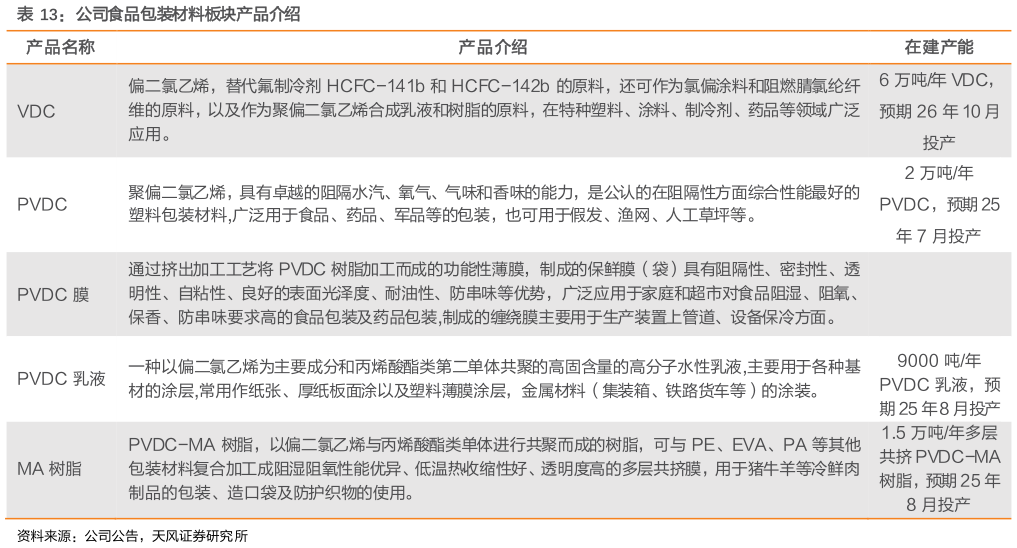 表 13：公司食品包装材料板块产品介绍

| 产品名称 | 产品介绍 | 在建产能 |
|---|---|---|
| VDC | 偏二氯乙烯，替代氟制冷剂 HCFC-141b 和 HCFC-142b 的原料，还可作为氯偏涂料和阻燃腈氯纶纤维的原料，以及作为聚偏二氯乙烯合成乳液和树脂的原料，在特种塑料、涂料、制冷剂、药品等领域广泛应用。 | 6 万吨/年 VDC，预期 26 年 10 月投产 |
| PVDC | 聚偏二氯乙烯，具有卓越的阻隔水汽、氧气、气味和香味的能力，是公认的在阻隔性方面综合性能最好的塑料包装材料,广泛用于食品、药品、军品等的包装，也可用于假发、渔网、人工草坪等。 | 2 万吨/年 PVDC，预期 25 年 7 月投产 |
| PVDC 膜 | 通过挤出加工工艺将 PVDC 树脂加工而成的功能性薄膜，制成的保鲜膜（袋）具有阻隔性、密封性、透明性、自粘性、良好的表面光泽度、耐油性、防串味等优势，广泛应用于家庭和超市对食品阻湿、阻氧、保香、防串味要求高的食品包装及药品包装,制成的缠绕膜主要用于生产装置上管道、设备保冷方面。 | |
| PVDC 乳液 | 一种以偏二氯乙烯为主要成分和丙烯酸酯类第二单体共聚的高固含量的高分子水性乳液,主要用于各种基材的涂层,常用作纸张、厚纸板面涂以及塑料薄膜涂层，金属材料（集装箱、铁路货车等）的涂装。 | 9000 吨/年 PVDC 乳液，预期 25 年 8 月投产 |
| MA 树脂 | PVDC-MA 树脂，以偏二氯乙烯与丙烯酸酯类单体进行共聚而成的树脂，可与 PE、EVA、PA 等其他包装材料复合加工成阻湿阻氧性能优异、低温热收缩性好、透明度高的多层共挤膜，用于猪牛羊等冷鲜肉制品的包装、造口袋及防护织物的使用。 | 1.5 万吨/年多层共挤 PVDC-MA 树脂，预期 25 年 8 月投产 |

资料来源：公司公告，天风证券研究所